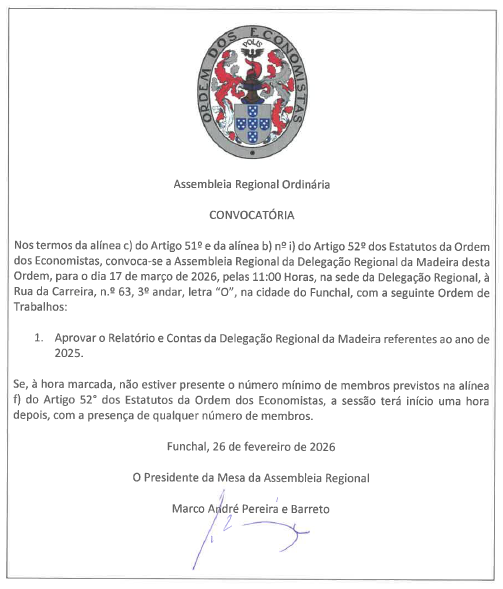 ORDEM DOS ECONOMISTAS

POLIS

Assembleia Regional Ordinária

CONVOCATÓRIA

Nos termos da alínea c) do Artigo 51º e da alínea b) nº i) do Artigo 52º dos Estatutos da Ordem dos Economistas, convoca-se a Assembleia Regional da Delegação Regional da Madeira desta Ordem, para o dia 17 de março de 2026, pelas 11:00 Horas, na sede da Delegação Regional, à Rua da Carreira, n.º 63, 3º andar, letra "O", na cidade do Funchal, com a seguinte Ordem de Trabalhos:

1. Aprovar o Relatório e Contas da Delegação Regional da Madeira referentes ao ano de 2025.

Se, à hora marcada, não estiver presente o número mínimo de membros previstos na alínea f) do Artigo 52° dos Estatutos da Ordem dos Economistas, a sessão terá início uma hora depois, com a presença de qualquer número de membros.

Funchal, 26 de fevereiro de 2026

O Presidente da Mesa da Assembleia Regional

Marco André Pereira e Barreto